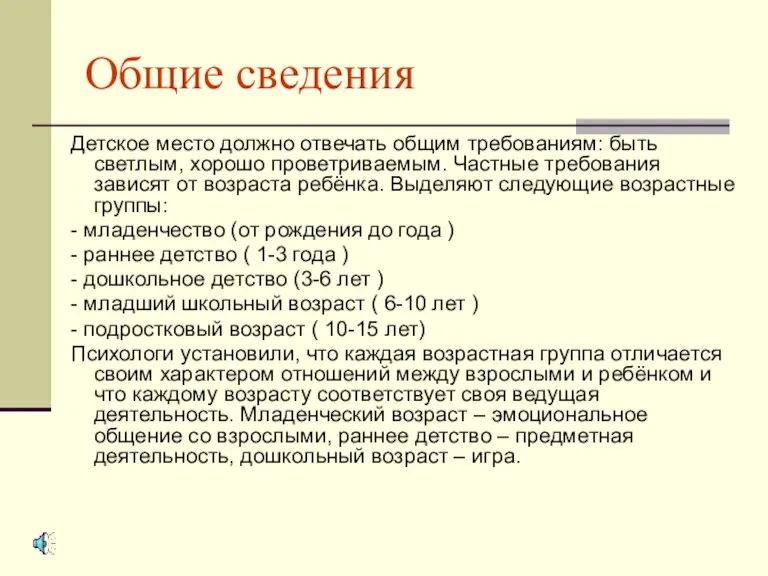 Общие сведения

Детское место должно отвечать общим требованиям: быть светлым, хорошо проветриваемым. Частные требования зависят от возраста ребёнка. Выделяют следующие возрастные группы:

- младенчество (от рождения до года )

- раннее детство ( 1-3 года )

- дошкольное детство (3-6 лет )

- младший школьный возраст ( 6-10 лет )

- подростковый возраст ( 10-15 лет)

Психологи установили, что каждая возрастная группа отличается своим характером отношений между взрослыми и ребёнком и что каждому возрасту соответствует своя ведущая деятельность. Младенческий возраст – эмоциональное общение со взрослыми, раннее детство – предметная деятельность, дошкольный возраст – игра.